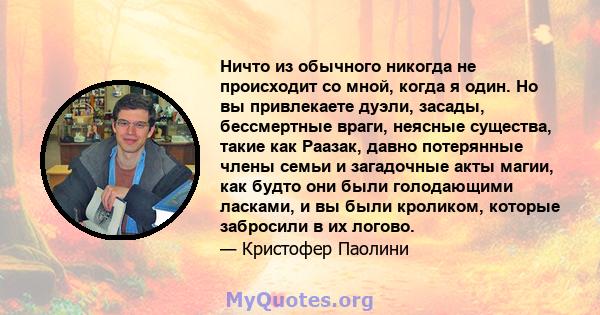 Ничто из обычного никогда не происходит со мной, когда я один. Но вы привлекаете дуэли, засады, бессмертные враги, неясные существа, такие как Раазак, давно потерянные члены семьи и загадочные акты магии, как будто они были голодающими ласками, и вы были кроликом, которые забросили в их логово.
— Кристофер Паолини

MyQuotes.org